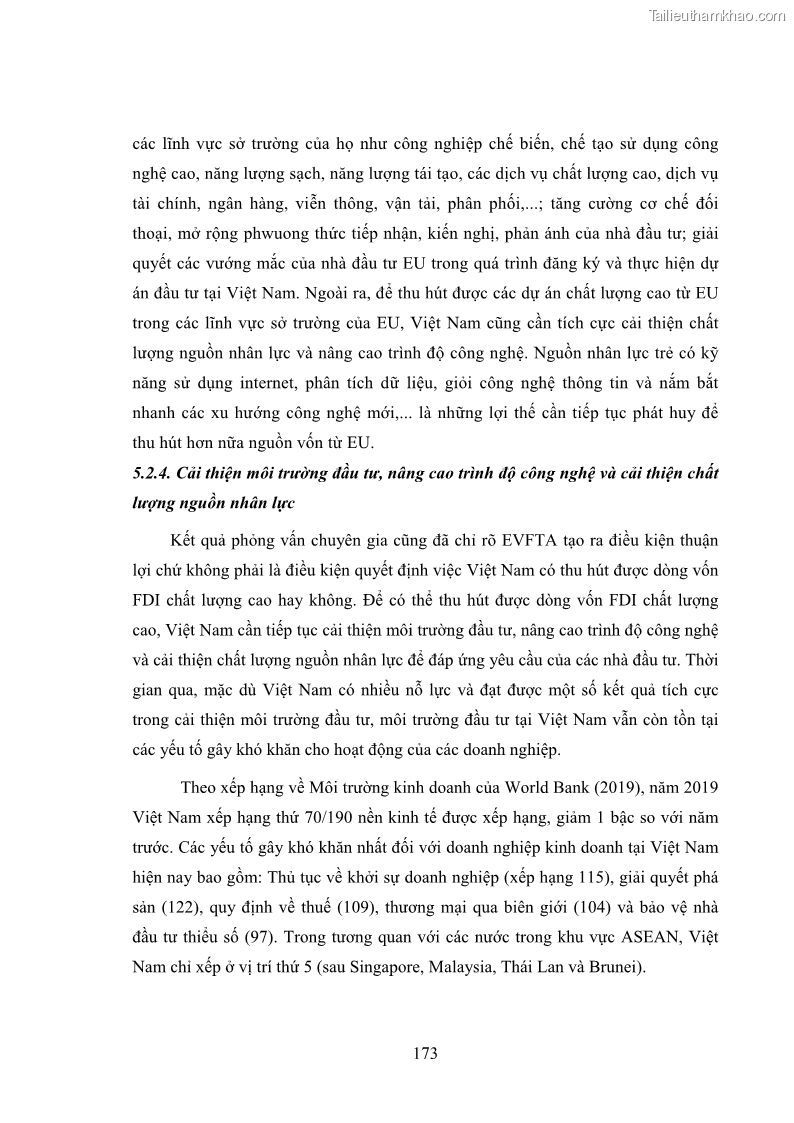 Tailieuthamkhao.com

các lĩnh vực sở trường của họ như công nghiệp chế biến, chế tạo sử dụng công nghệ cao, năng lượng sạch, năng lượng tái tạo, các dịch vụ chất lượng cao, dịch vụ tài chính, ngân hàng, viễn thông, vận tải, phân phối,...; tăng cường cơ chế đối thoại, mở rộng phwuong thức tiếp nhận, kiến nghị, phản ánh của nhà đầu tư; giải quyết các vướng mắc của nhà đầu tư EU trong quá trình đăng ký và thực hiện dự án đầu tư tại Việt Nam. Ngoài ra, để thu hút được các dự án chất lượng cao từ EU trong các lĩnh vực sở trường của EU, Việt Nam cũng cần tích cực cải thiện chất lượng nguồn nhân lực và nâng cao trình độ công nghệ. Nguồn nhân lực trẻ có kỹ năng sử dụng internet, phân tích dữ liệu, giỏi công nghệ thông tin và nắm bắt nhanh các xu hướng công nghệ mới,... là những lợi thế cần tiếp tục phát huy để thu hút hơn nữa nguồn vốn từ EU.

5.2.4. Cải thiện môi trường đầu tư, nâng cao trình độ công nghệ và cải thiện chất lượng nguồn nhân lực

Kết quả phỏng vấn chuyên gia cũng đã chỉ rõ EVFTA tạo ra điều kiện thuận lợi chứ không phải là điều kiện quyết định việc Việt Nam có thu hút được dòng vốn FDI chất lượng cao hay không. Để có thể thu hút được dòng vốn FDI chất lượng cao, Việt Nam cần tiếp tục cải thiện môi trường đầu tư, nâng cao trình độ công nghệ và cải thiện chất lượng nguồn nhân lực để đáp ứng yêu cầu của các nhà đầu tư. Thời gian qua, mặc dù Việt Nam có nhiều nỗ lực và đạt được một số kết quả tích cực trong cải thiện môi trường đầu tư, môi trường đầu tư tại Việt Nam vẫn còn tồn tại các yếu tố gây khó khăn cho hoạt động của các doanh nghiệp.

Theo xếp hạng về Môi trường kinh doanh của World Bank (2019), năm 2019 Việt Nam xếp hạng thứ 70/190 nền kinh tế được xếp hạng, giảm 1 bậc so với năm trước. Các yếu tố gây khó khăn nhất đối với doanh nghiệp kinh doanh tại Việt Nam hiện nay bao gồm: Thủ tục về khởi sự doanh nghiệp (xếp hạng 115), giải quyết phá sản (122), quy định về thuế (109), thương mại qua biên giới (104) và bảo vệ nhà đầu tư thiểu số (97). Trong tương quan với các nước trong khu vực ASEAN, Việt Nam chỉ xếp ở vị trí thứ 5 (sau Singapore, Malaysia, Thái Lan và Brunei).

173